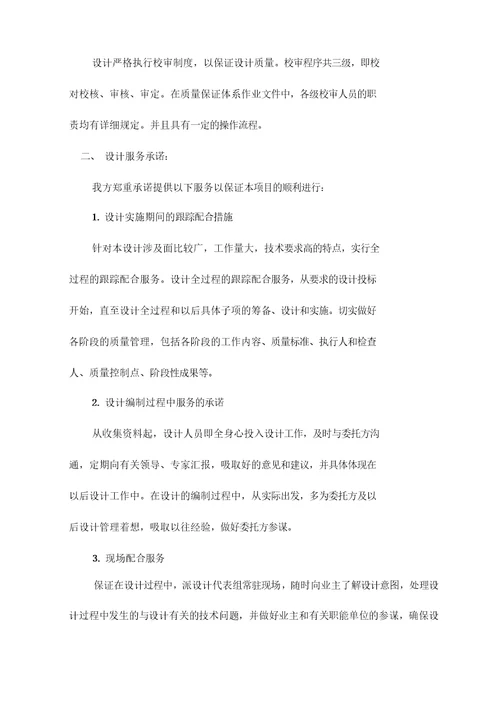 设计严格执行校审制度，以保证设计质量。校审程序共三级，即校对校核、审核、审定。在质量保证体系作业文件中，各级校审人员的职责均有详细规定。并且具有一定的操作流程。

二、 设计服务承诺：

我方郑重承诺提供以下服务以保证本项目的顺利进行：

1. 设计实施期间的跟踪配合措施

针对本设计涉及面比较广，工作量大，技术要求高的特点，实行全过程的跟踪配合服务。设计全过程的跟踪配合服务，从要求的设计投标开始，直至设计全过程和以后具体子项的筹备、设计和实施。切实做好各阶段的质量管理，包括各阶段的工作内容、质量标准、执行人和检查人、质量控制点、阶段性成果等。

2. 设计编制过程中服务的承诺

从收集资料起，设计人员即全身心投入设计工作，及时与委托方沟通，定期向有关领导、专家汇报，吸取好的意见和建议，并具体体现在以后设计工作中。在设计的编制过程中，从实际出发，多为委托方及以后设计管理着想，吸取以往经验，做好委托方参谋。

3. 现场配合服务

保证在设计过程中，派设计代表组常驻现场，随时向业主了解设计意图，处理设计过程中发生的与设计有关的技术问题，并做好业主和有关职能单位的参谋，确保设